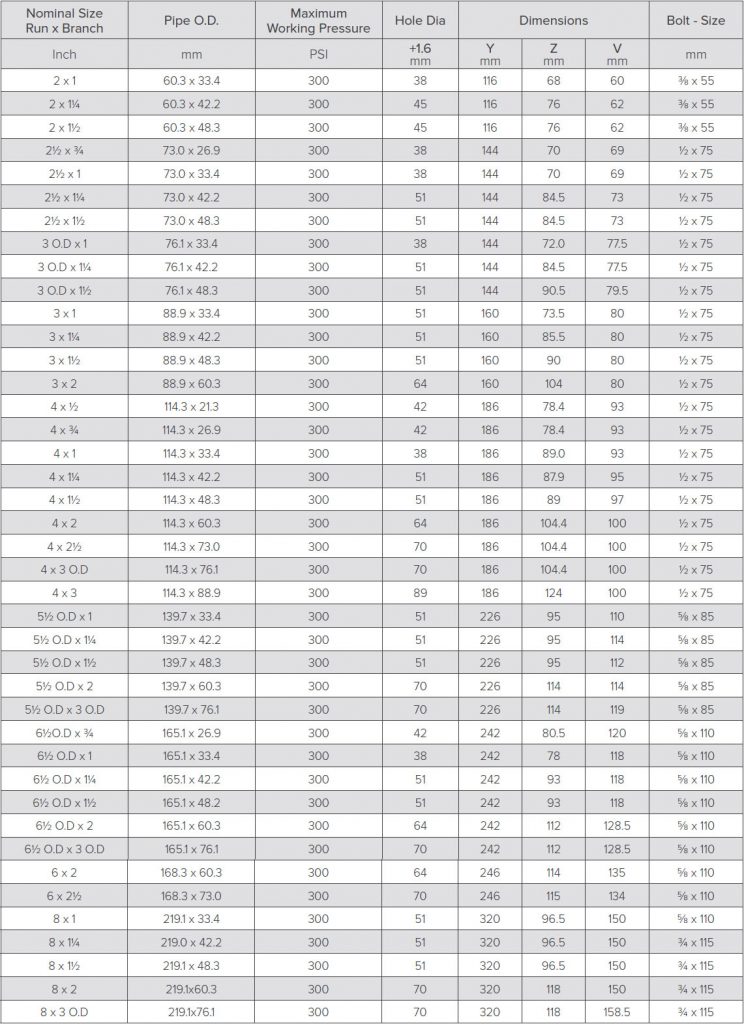 | Nominal Size Run x Branch | Pipe O.D. | Maximum Working Pressure | Hole Dia | Dimensions | | | Bolt - Size |
|---|---|---|---|---|---|---|---|
| Inch | mm | PSI | +1.6 mm | Y mm | Z mm | V mm | mm |
| 2 x 1 | 60.3 x 33.4 | 300 | 38 | 116 | 68 | 60 | ⅜ x 55 |
| 2 x 1¼ | 60.3 x 42.2 | 300 | 45 | 116 | 76 | 62 | ⅜ x 55 |
| 2 x 1½ | 60.3 x 48.3 | 300 | 45 | 116 | 76 | 62 | ⅜ x 55 |
| 2½ x ¾ | 73.0 x 26.9 | 300 | 38 | 144 | 70 | 69 | ½ x 75 |
| 2½ x 1 | 73.0 x 33.4 | 300 | 38 | 144 | 70 | 69 | ½ x 75 |
| 2½ x 1¼ | 73.0 x 42.2 | 300 | 51 | 144 | 84.5 | 73 | ½ x 75 |
| 2½ x 1½ | 73.0 x 48.3 | 300 | 51 | 144 | 84.5 | 73 | ½ x 75 |
| 3 O.D x 1 | 76.1 x 33.4 | 300 | 38 | 144 | 72.0 | 77.5 | ½ x 75 |
| 3 O.D x 1¼ | 76.1 x 42.2 | 300 | 51 | 144 | 84.5 | 77.5 | ½ x 75 |
| 3 O.D x 1½ | 76.1 x 48.3 | 300 | 51 | 144 | 90.5 | 79.5 | ½ x 75 |
| 3 x 1 | 88.9 x 33.4 | 300 | 51 | 160 | 73.5 | 80 | ½ x 75 |
| 3 x 1¼ | 88.9 x 42.2 | 300 | 51 | 160 | 85.5 | 80 | ½ x 75 |
| 3 x 1½ | 88.9 x 48.3 | 300 | 51 | 160 | 90 | 80 | ½ x 75 |
| 3 x 2 | 88.9 x 60.3 | 300 | 64 | 160 | 104 | 80 | ½ x 75 |
| 4 x ½ | 114.3 x 21.3 | 300 | 42 | 186 | 78.4 | 93 | ½ x 75 |
| 4 x ¾ | 114.3 x 26.9 | 300 | 42 | 186 | 78.4 | 93 | ½ x 75 |
| 4 x 1 | 114.3 x 33.4 | 300 | 38 | 186 | 89.0 | 93 | ½ x 75 |
| 4 x 1¼ | 114.3 x 42.2 | 300 | 51 | 186 | 87.9 | 95 | ½ x 75 |
| 4 x 1½ | 114.3 x 48.3 | 300 | 51 | 186 | 89 | 97 | ½ x 75 |
| 4 x 2 | 114.3 x 60.3 | 300 | 64 | 186 | 104.4 | 100 | ½ x 75 |
| 4 x 2½ | 114.3 x 73.0 | 300 | 70 | 186 | 104.4 | 100 | ½ x 75 |
| 4 x 3 O.D | 114.3 x 76.1 | 300 | 70 | 186 | 104.4 | 100 | ½ x 75 |
| 4 x 3 | 114.3 x 88.9 | 300 | 89 | 186 | 124 | 100 | ½ x 75 |
| 5½ O.D x 1 | 139.7 x 33.4 | 300 | 51 | 226 | 95 | 110 | ⅝ x 85 |
| 5½ O.D x 1¼ | 139.7 x 42.2 | 300 | 51 | 226 | 95 | 114 | ⅝ x 85 |
| 5½ O.D x 1½ | 139.7 x 48.3 | 300 | 51 | 226 | 95 | 112 | ⅝ x 85 |
| 5½ O.D x 2 | 139.7 x 60.3 | 300 | 70 | 226 | 114 | 114 | ⅝ x 85 |
| 5½ O.D x 3 O.D | 139.7 x 76.1 | 300 | 70 | 226 | 114 | 119 | ⅝ x 85 |
| 6½O.D x ¾ | 165.1 x 26.9 | 300 | 42 | 242 | 80.5 | 120 | ⅝ x 110 |
| 6½ O.D x 1 | 165.1 x 33.4 | 300 | 38 | 242 | 78 | 118 | ⅝ x 110 |
| 6½ O.D x 1¼ | 165.1 x 42.2 | 300 | 51 | 242 | 93 | 118 | ⅝ x 110 |
| 6½ O.D x 1½ | 165.1 x 48.2 | 300 | 51 | 242 | 93 | 118 | ⅝ x 110 |
| 6½ O.D x 2 | 165.1 x 60.3 | 300 | 64 | 242 | 112 | 128.5 | ⅝ x 110 |
| 6½ O.D x 3 O.D | 165.1 x 76.1 | 300 | 70 | 242 | 112 | 128.5 | ⅝ x 110 |
| 6 x 2 | 168.3 x 60.3 | 300 | 64 | 246 | 114 | 135 | ⅝ x 110 |
| 6 x 2½ | 168.3 x 73.0 | 300 | 70 | 246 | 115 | 134 | ⅝ x 110 |
| 8 x 1 | 219.1 x 33.4 | 300 | 51 | 320 | 96.5 | 150 | ⅝ x 110 |
| 8 x 1¼ | 219.0 x 42.2 | 300 | 51 | 320 | 96.5 | 150 | ¾ x 115 |
| 8 x 1½ | 219.1 x 48.3 | 300 | 51 | 320 | 96.5 | 150 | ¾ x 115 |
| 8 x 2 | 219.1x60.3 | 300 | 70 | 320 | 118 | 150 | ¾ x 115 |
| 8 x 3 O.D | 219.1x76.1 | 300 | 70 | 320 | 118 | 158.5 | ¾ x 115 |